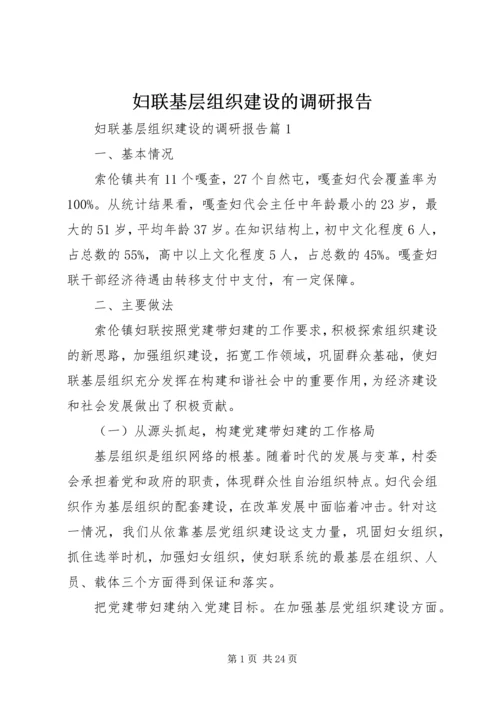 妇联基层组织建设的调研报告

妇联基层组织建设的调研报告篇 1

一、基本情况

索伦镇共有 11 个嘎查，27 个自然屯，嘎查妇代会覆盖率为 100%。从统计结果看，嘎查妇代会主任中年龄最小的 23 岁，最大的 51 岁，平均年龄 37 岁。在知识结构上，初中文化程度 6 人，占总数的 55%，高中以上文化程度 5 人，占总数的 45%。嘎查妇联干部经济待遇由转移支付中支付，有一定保障。

二、主要做法

索伦镇妇联按照党建带妇建的工作要求，积极探索组织建设的新思路，加强组织建设，拓宽工作领域，巩固群众基础，使妇联基层组织充分发挥在构建和谐社会中的重要作用，为经济建设和社会发展做出了积极贡献。

（一）从源头抓起，构建党建带妇建的工作格局

基层组织是组织网络的根基。随着时代的发展与变革，村委会承担着党和政府的职责，体现群众性自治组织特点。妇代会组织作为基层组织的配套建设，在改革发展中面临着冲击。针对这一情况，我们从依靠基层党组织建设这支力量，巩固妇女组织，抓住选举时机，加强妇女组织，使妇联系统的最基层在组织、人员、载体三个方面得到保证和落实。

把党建带妇建纳入党建目标。在加强基层党组织建设方面。

第 1 页 共 24 页